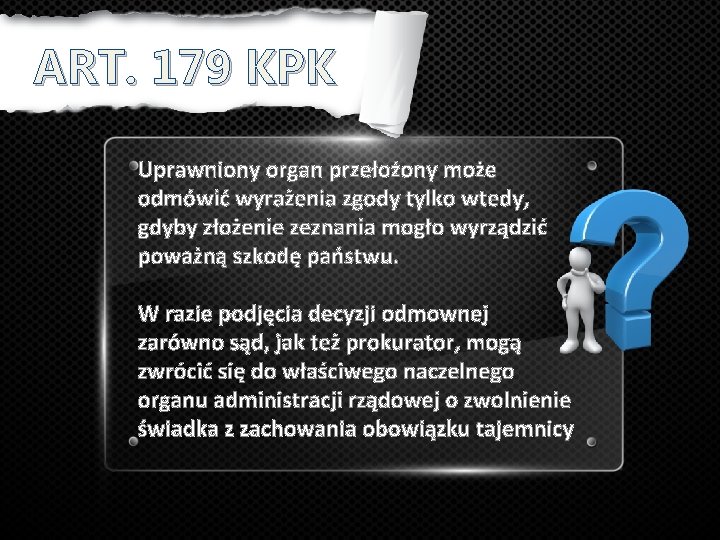 ART. 179 KPK

Uprawniony organ przełożony może odmówić wyrażenia zgody tylko wtedy, gdyby złożenie zeznania mogło wyrządzić poważną szkodę państwu.

W razie podjęcia decyzji odmownej zarówno sąd, jak też prokurator, mogą zwrócić się do właściwego naczelnego organu administracji rządowej o zwolnienie świadka z zachowania obowiązku tajemnicy